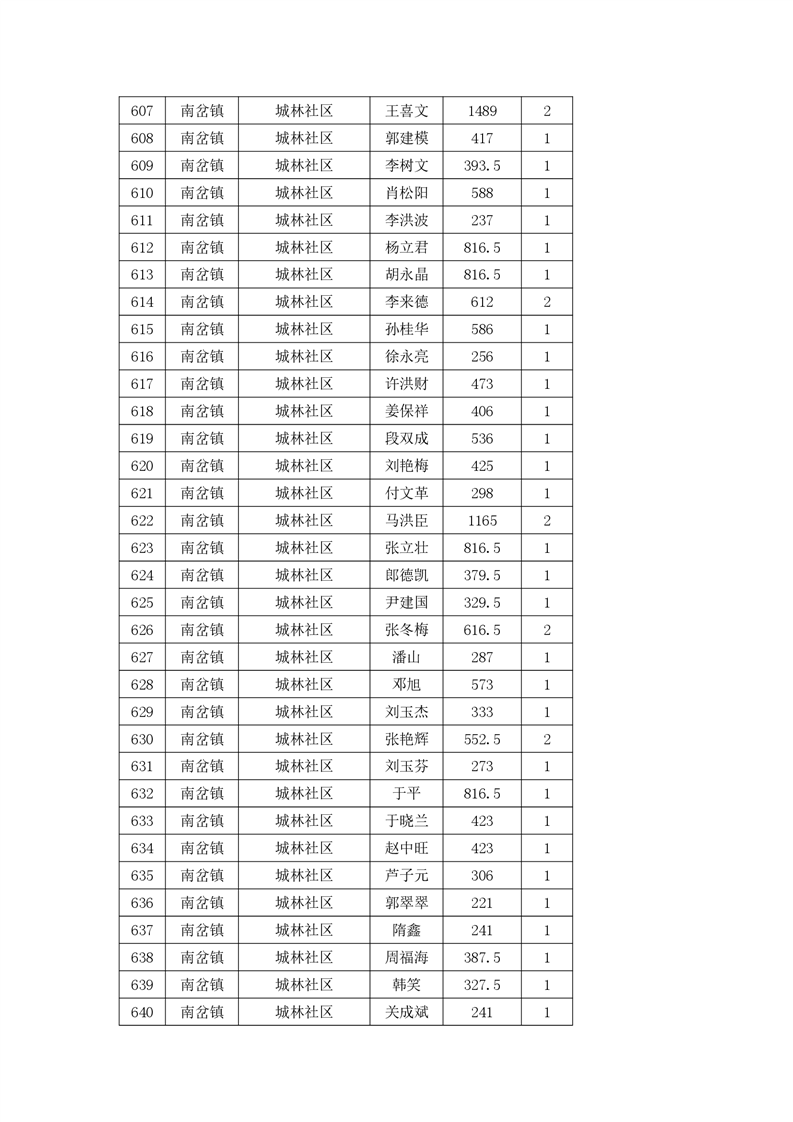 | 607 | 南岔镇 | 城林社区 | 王喜文 | 1489 | 2 |
|---|---|---|---|---|---|
| 608 | 南岔镇 | 城林社区 | 郭建模 | 417 | 1 |
| 609 | 南岔镇 | 城林社区 | 李树文 | 393.5 | 1 |
| 610 | 南岔镇 | 城林社区 | 肖松阳 | 588 | 1 |
| 611 | 南岔镇 | 城林社区 | 李洪波 | 237 | 1 |
| 612 | 南岔镇 | 城林社区 | 杨立君 | 816.5 | 1 |
| 613 | 南岔镇 | 城林社区 | 胡永晶 | 816.5 | 1 |
| 614 | 南岔镇 | 城林社区 | 李来德 | 612 | 2 |
| 615 | 南岔镇 | 城林社区 | 孙桂华 | 586 | 1 |
| 616 | 南岔镇 | 城林社区 | 徐永亮 | 256 | 1 |
| 617 | 南岔镇 | 城林社区 | 许洪财 | 473 | 1 |
| 618 | 南岔镇 | 城林社区 | 姜保祥 | 406 | 1 |
| 619 | 南岔镇 | 城林社区 | 段双成 | 536 | 1 |
| 620 | 南岔镇 | 城林社区 | 刘艳梅 | 425 | 1 |
| 621 | 南岔镇 | 城林社区 | 付文革 | 298 | 1 |
| 622 | 南岔镇 | 城林社区 | 马洪臣 | 1165 | 2 |
| 623 | 南岔镇 | 城林社区 | 张立壮 | 816.5 | 1 |
| 624 | 南岔镇 | 城林社区 | 郎德凯 | 379.5 | 1 |
| 625 | 南岔镇 | 城林社区 | 尹建国 | 329.5 | 1 |
| 626 | 南岔镇 | 城林社区 | 张冬梅 | 616.5 | 2 |
| 627 | 南岔镇 | 城林社区 | 潘山 | 287 | 1 |
| 628 | 南岔镇 | 城林社区 | 邓旭 | 573 | 1 |
| 629 | 南岔镇 | 城林社区 | 刘玉杰 | 333 | 1 |
| 630 | 南岔镇 | 城林社区 | 张艳辉 | 552.5 | 2 |
| 631 | 南岔镇 | 城林社区 | 刘玉芬 | 273 | 1 |
| 632 | 南岔镇 | 城林社区 | 于平 | 816.5 | 1 |
| 633 | 南岔镇 | 城林社区 | 于晓兰 | 423 | 1 |
| 634 | 南岔镇 | 城林社区 | 赵中旺 | 423 | 1 |
| 635 | 南岔镇 | 城林社区 | 芦子元 | 306 | 1 |
| 636 | 南岔镇 | 城林社区 | 郭翠翠 | 221 | 1 |
| 637 | 南岔镇 | 城林社区 | 隋鑫 | 241 | 1 |
| 638 | 南岔镇 | 城林社区 | 周福海 | 387.5 | 1 |
| 639 | 南岔镇 | 城林社区 | 韩笑 | 327.5 | 1 |
| 640 | 南岔镇 | 城林社区 | 关成斌 | 241 | 1 |